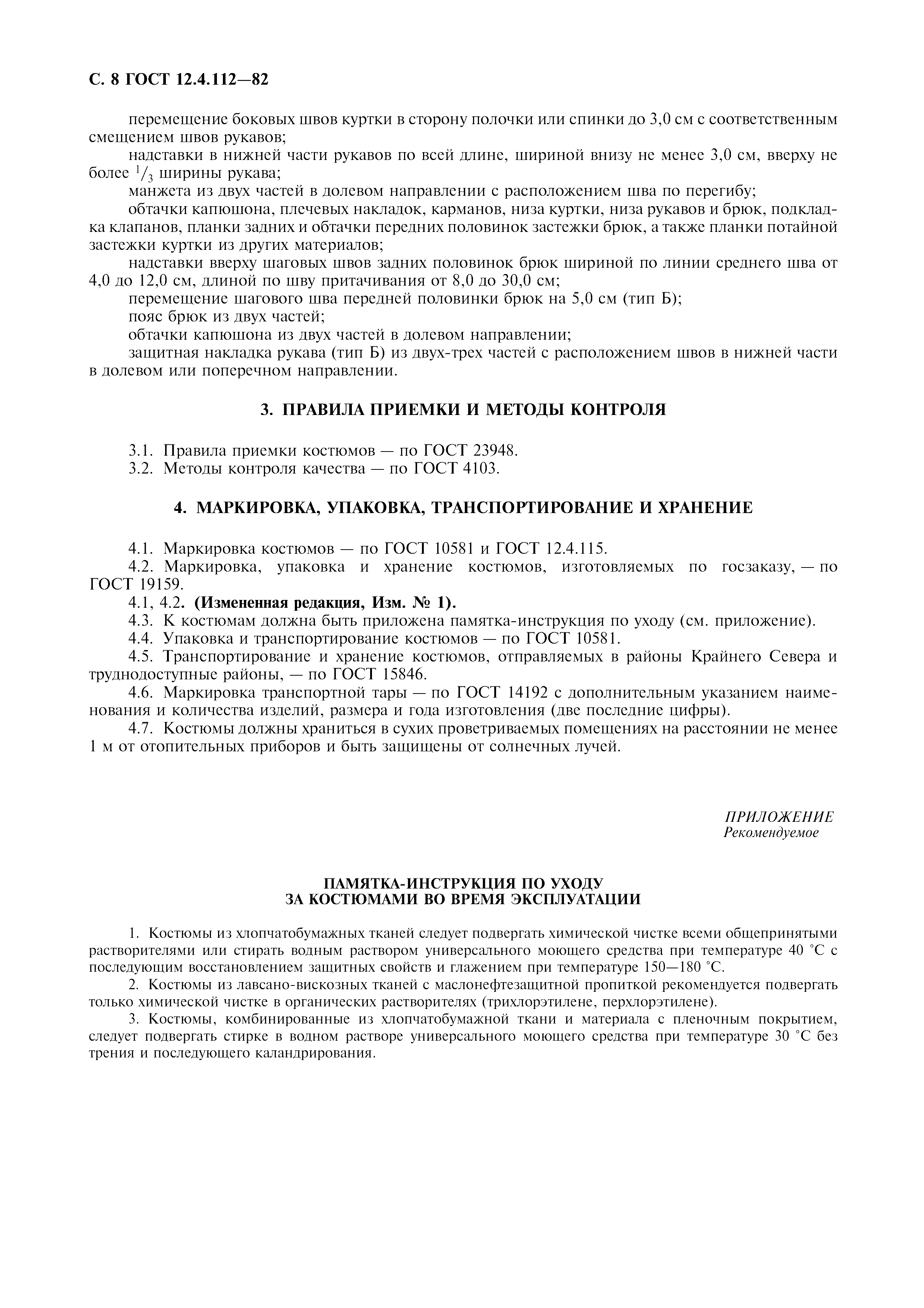 С. 8 ГОСТ 12.4.112—82

перемещение боковых швов куртки в сторону полочки или спинки до 3,0 см с соответственным смещением швов рукавов;

надставки в нижней части рукавов по всей длине, шириной внизу не менее 3,0 см, вверху не более $^1/_3$ ширины рукава;

манжета из двух частей в долевом направлении с расположением шва по перегибу;

обтачки капюшона, плечевых накладок, карманов, низа куртки, низа рукавов и брюк, подкладка клапанов, планки задних и обтачки передних половинок застежки брюк, а также планки потайной застежки куртки из других материалов;

надставки вверху шаговых швов задних половинок брюк шириной по линии среднего шва от 4,0 до 12,0 см, длиной по шву притачивания от 8,0 до 30,0 см;

перемещение шагового шва передней половинки брюк на 5,0 см (тип Б);

пояс брюк из двух частей;

обтачки капюшона из двух частей в долевом направлении;

защитная накладка рукава (тип Б) из двух-трех частей с расположением швов в нижней части в долевом или поперечном направлении.

3. ПРАВИЛА ПРИЕМКИ И МЕТОДЫ КОНТРОЛЯ

3.1. Правила приемки костюмов — по ГОСТ 23948.

3.2. Методы контроля качества — по ГОСТ 4103.

4. МАРКИРОВКА, УПАКОВКА, ТРАНСПОРТИРОВАНИЕ И ХРАНЕНИЕ

4.1. Маркировка костюмов — по ГОСТ 10581 и ГОСТ 12.4.115.

4.2. Маркировка, упаковка и хранение костюмов, изготовляемых по госзаказу, — по ГОСТ 19159.

4.1, 4.2. (Измененная редакция, Изм. № 1).

4.3. К костюмам должна быть приложена памятка-инструкция по уходу (см. приложение).

4.4. Упаковка и транспортирование костюмов — по ГОСТ 10581.

4.5. Транспортирование и хранение костюмов, отправляемых в районы Крайнего Севера и труднодоступные районы, — по ГОСТ 15846.

4.6. Маркировка транспортной тары — по ГОСТ 14192 с дополнительным указанием наименования и количества изделий, размера и года изготовления (две последние цифры).

4.7. Костюмы должны храниться в сухих проветриваемых помещениях на расстоянии не менее 1 м от отопительных приборов и быть защищены от солнечных лучей.

ПРИЛОЖЕНИЕ
Рекомендуемое

ПАМЯТКА-ИНСТРУКЦИЯ ПО УХОДУ
ЗА КОСТЮМАМИ ВО ВРЕМЯ ЭКСПЛУАТАЦИИ

1. Костюмы из хлопчатобумажных тканей следует подвергать химической чистке всеми общепринятыми растворителями или стирать водным раствором универсального моющего средства при температуре 40 °С с последующим восстановлением защитных свойств и глажением при температуре 150—180 °С.

2. Костюмы из лавсано-вискозных тканей с маслонефтезащитной пропиткой рекомендуется подвергать только химической чистке в органических растворителях (трихлорэтилене, перхлорэтилене).

3. Костюмы, комбинированные из хлопчатобумажной ткани и материала с пленочным покрытием, следует подвергать стирке в водном растворе универсального моющего средства при температуре 30 °С без трения и последующего каландрирования.